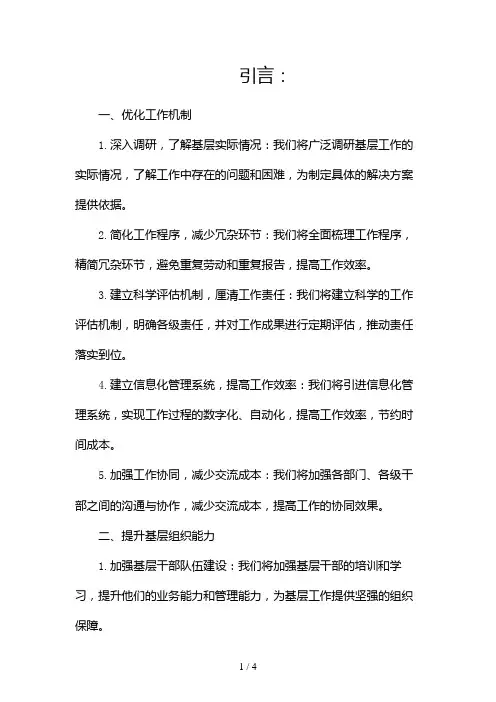 引言：

一、优化工作机制

1. 深入调研，了解基层实际情况：我们将广泛调研基层工作的实际情况，了解工作中存在的问题和困难，为制定具体的解决方案提供依据。

2. 简化工作程序，减少冗杂环节：我们将全面梳理工作程序，精简冗杂环节，避免重复劳动和重复报告，提高工作效率。

3. 建立科学评估机制，厘清工作责任：我们将建立科学的工作评估机制，明确各级责任，并对工作成果进行定期评估，推动责任落实到位。

4. 建立信息化管理系统，提高工作效率：我们将引进信息化管理系统，实现工作过程的数字化、自动化，提高工作效率，节约时间成本。

5. 加强工作协同，减少交流成本：我们将加强各部门、各级干部之间的沟通与协作，减少交流成本，提高工作的协同效果。

二、提升基层组织能力

1. 加强基层干部队伍建设：我们将加强基层干部的培训和学习，提升他们的业务能力和管理能力，为基层工作提供坚强的组织保障。

1 / 4